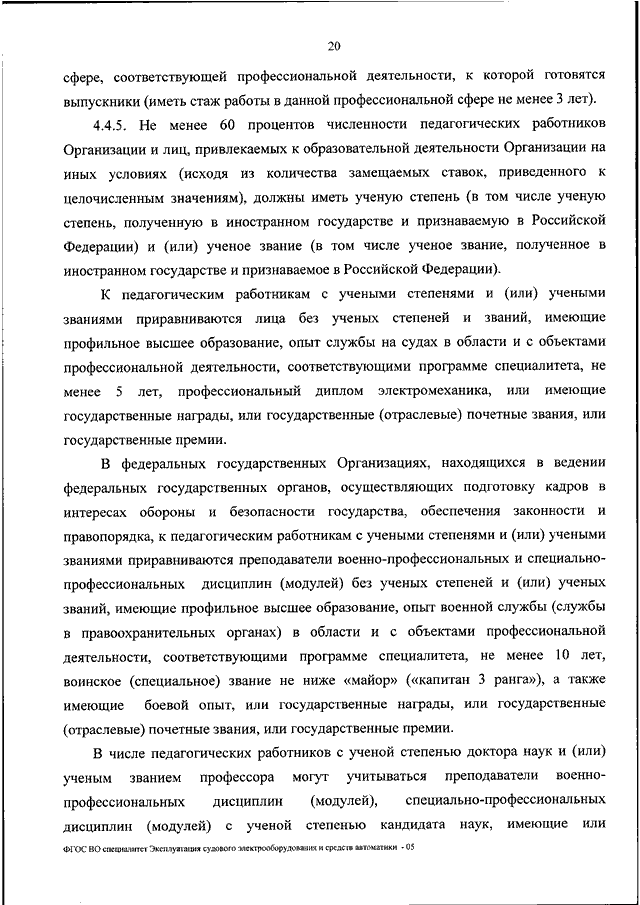 20

сфере, соответствующей профессиональной деятельности, к которой готовятся выпускники (иметь стаж работы в данной профессиональной сфере не менее 3 лет).

4.4.5. Не менее 60 процентов численности педагогических работников Организации и лиц, привлекаемых к образовательной деятельности Организации на иных условиях (исходя из количества замещаемых ставок, приведенного к целочисленным значениям), должны иметь ученую степень (в том числе ученую степень, полученную в иностранном государстве и признаваемую в Российской Федерации) и (или) ученое звание (в том числе ученое звание, полученное в иностранном государстве и признаваемое в Российской Федерации).

К педагогическим работникам с учеными степенями и (или) учеными званиями приравниваются лица без ученых степеней и званий, имеющие профильное высшее образование, опыт службы на судах в области и с объектами профессиональной деятельности, соответствующими программе специалитета, не менее 5 лет, профессиональный диплом электромеханика, или имеющие государственные награды, или государственные (отраслевые) почетные звания, или государственные премии.

В федеральных государственных Организациях, находящихся в ведении федеральных государственных органов, осуществляющих подготовку кадров в интересах обороны и безопасности государства, обеспечения законности и правопорядка, к педагогическим работникам с учеными степенями и (или) учеными званиями приравниваются преподаватели военно-профессиональных и специально-профессиональных дисциплин (модулей) без ученых степеней и (или) ученых званий, имеющие профильное высшее образование, опыт военной службы (службы в правоохранительных органах) в области и с объектами профессиональной деятельности, соответствующими программе специалитета, не менее 10 лет, воинское (специальное) звание не ниже «майор» («капитан 3 ранга»), а также имеющие боевой опыт, или государственные награды, или государственные (отраслевые) почетные звания, или государственные премии.

В числе педагогических работников с ученой степенью доктора наук и (или) ученым званием профессора могут учитываться преподаватели военно-профессиональных дисциплин (модулей), специально-профессиональных дисциплин (модулей) с ученой степенью кандидата наук, имеющие или

ФГОС ВО специалитет Эксплуатация судового электрооборудования и средств автоматики - 05